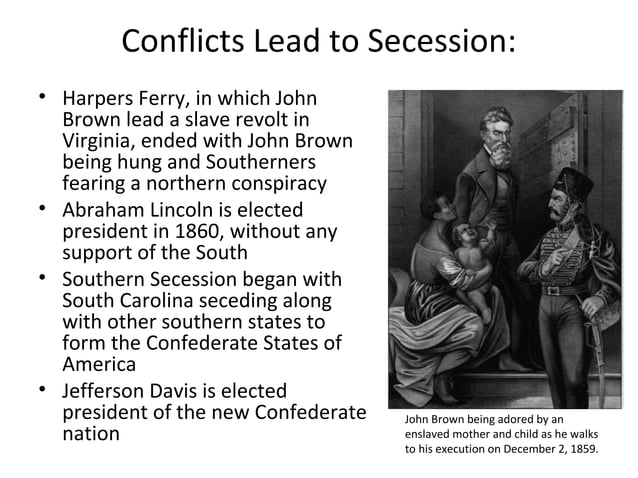 Conflicts Lead to Secession:

• Harpers Ferry, in which John Brown lead a slave revolt in Virginia, ended with John Brown being hung and Southerners fearing a northern conspiracy
• Abraham Lincoln is elected president in 1860, without any support of the South
• Southern Secession began with South Carolina seceding along with other southern states to form the Confederate States of America
• Jefferson Davis is elected president of the new Confederate nation

John Brown being adored by an enslaved mother and child as he walks to his execution on December 2, 1859.